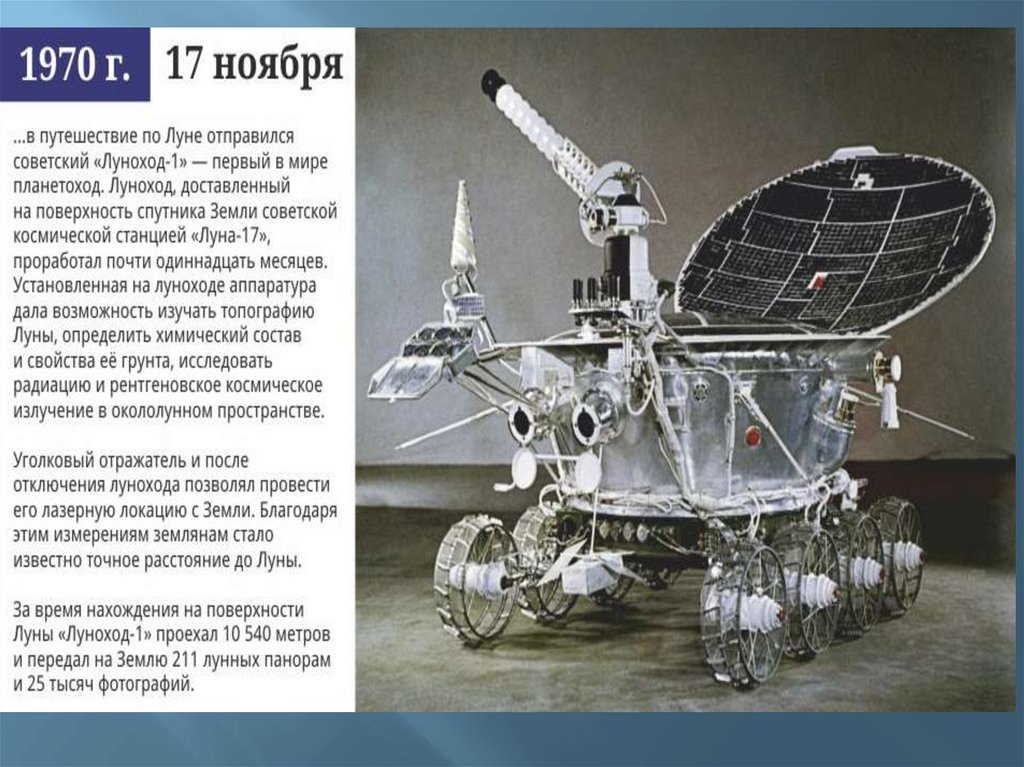 1970 г. 17 ноября

...в путешествие по Луне отправился советский «Луноход-1» — первый в мире планетоход. Луноход, доставленный на поверхность спутника Земли советской космической станцией «Луна-17», проработал почти одиннадцать месяцев. Установленная на луноходе аппаратура дала возможность изучать топографию Луны, определить химический состав и свойства её грунта, исследовать радиацию и рентгеновское космическое излучение в окололунном пространстве.

Уголковый отражатель и после отключения лунохода позволял провести его лазерную локацию с Земли. Благодаря этим измерениям землянам стало известно точное расстояние до Луны.

За время нахождения на поверхности Луны «Луноход-1» проехал 10 540 метров и передал на Землю 211 лунных панорам и 25 тысяч фотографий.